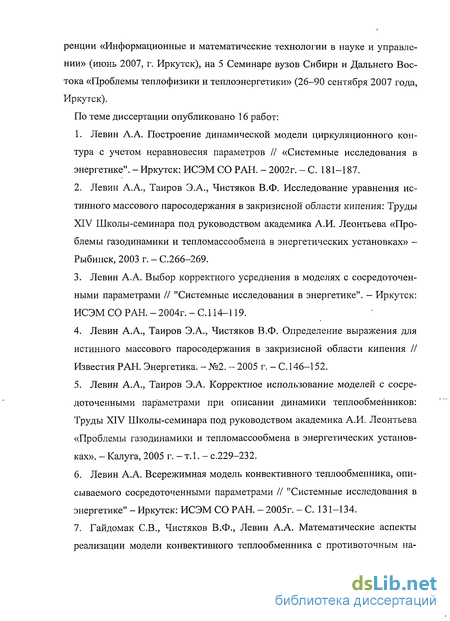 ренции «Информационные и математические технологии в науке и управлении» (июнь 2007, г. Иркутск), на 5 Семинаре вузов Сибири и Дальнего Востока «Проблемы теплофизики и теплоэнергетики» (26–90 сентября 2007 года, Иркутск).

По теме диссертации опубликовано 16 работ:

1. Левин А.А. Построение динамической модели циркуляционного контура с учетом неравновесия параметров // «Системные исследования в энергетике". – Иркутск: ИСЭМ СО РАН. – 2002г. – С. 181–187.

2. Левин А.А., Таиров Э.А., Чистяков В.Ф. Исследование уравнения истинного массового паросодержания в закризисной области кипения: Труды XIV Школы-семинара под руководством академика А.И. Леонтьева «Проблемы газодинамики и тепломассообмена в энергетических установках» – Рыбинск, 2003 г. – С.266–269.

3. Левин А.А. Выбор корректного усреднения в моделях с сосредоточенными параметрами // "Системные исследования в энергетике". – Иркутск: ИСЭМ СО РАН. – 2004г. – С.114–119.

4. Левин А.А., Таиров Э.А., Чистяков В.Ф. Определение выражения для истинного массового паросодержания в закризисной области кипения // Известия РАН. Энергетика. – №2. – 2005 г. – С.146–152.

5. Левин А.А., Таиров Э.А. Корректное использование моделей с сосредоточенными параметрами при описании динамики теплообменников: Труды XIV Школы-семинара под руководством академика А.И. Леонтьева «Проблемы газодинамики и тепломассообмена в энергетических установках». – Калуга, 2005 г. – т.1. – с.229–232.

6. Левин А.А. Всережимная модель конвективного теплообменника, описываемого сосредоточенными параметрами // "Системные исследования в энергетике" – Иркутск: ИСЭМ СО РАН. – 2005г. – С. 131–134.

7. Гайдомак С.В., Чистяков В.Ф., Левин А.А. Математические аспекты реализации модели конвективного теплообменника с противоточным на-

dsLib.net
библиотека диссертаций